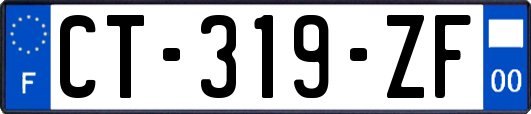 F
CT-319-ZF
00